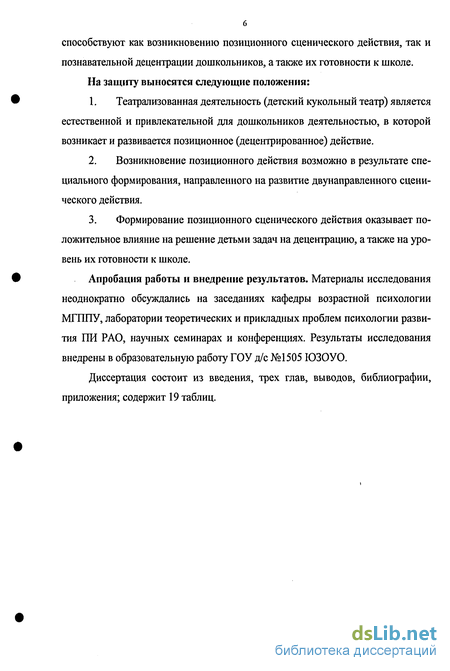 6

способствуют как возникновению позиционного сценического действия, так и познавательной децентрации дошкольников, а также их готовности к школе.

На защиту выносятся следующие положения:

1. Театрализованная деятельность (детский кукольный театр) является естественной и привлекательной для дошкольников деятельностью, в которой возникает и развивается позиционное (децентрированное) действие.

2. Возникновение позиционного действия возможно в результате специального формирования, направленного на развитие двунаправленного сценического действия.

3. Формирование позиционного сценического действия оказывает положительное влияние на решение детьми задач на децентрацию, а также на уровень их готовности к школе.

Апробация работы и внедрение результатов. Материалы исследования неоднократно обсуждались на заседаниях кафедры возрастной психологии МГППУ, лаборатории теоретических и прикладных проблем психологии развития ПИ РАО, научных семинарах и конференциях. Результаты исследования внедрены в образовательную работу ГОУ д/с №1505 ЮЗОУО.

Диссертация состоит из введения, трех глав, выводов, библиографии, приложения; содержит 19 таблиц.

dsLib.net
библиотека диссертаций